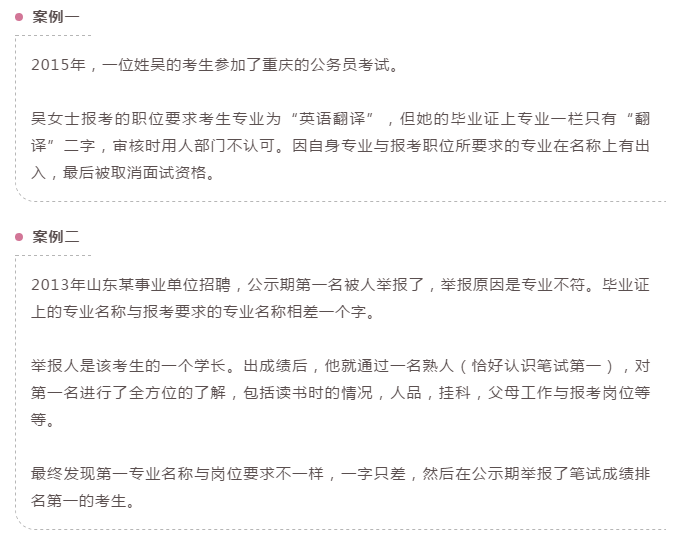 案例一

2015年，一位姓吴的考生参加了重庆的公务员考试。

吴女士报考的职位要求考生专业为“英语翻译”，但她的毕业证上专业一栏只有“翻译”二字，审核时用人部门不认可。因自身专业与报考职位所要求的专业在名称上有出入，最后被取消面试资格。

案例二

2013年山东某事业单位招聘，公示期第一名被人举报了，举报原因是专业不符。毕业证上的专业名称与报考要求的专业名称相差一个字。

举报人是该考生的一个学长。出成绩后，他就通过一名熟人（恰好认识笔试第一），对第一名进行了全方位的了解，包括读书时的情况，人品，挂科，父母工作与报考岗位等等。

最终发现第一专业名称与岗位要求不一样，一字只差，然后在公示期举报了笔试成绩排名第一的考生。